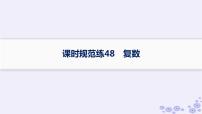 课时规范练48　复数